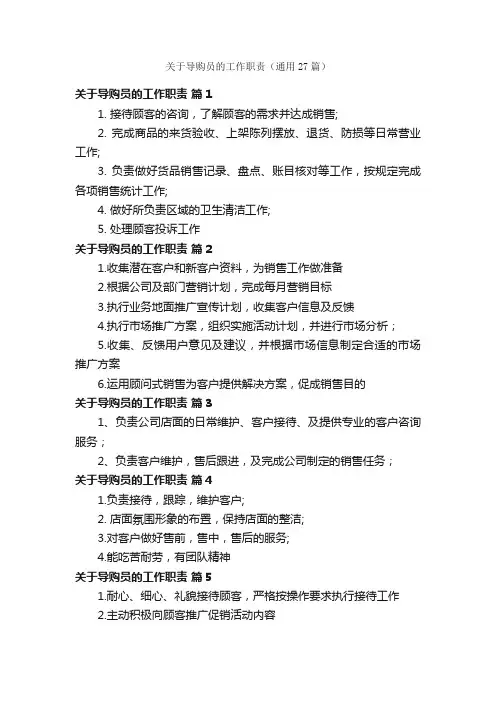 关于导购员的工作职责（通用 27 篇）

关于导购员的工作职责 篇 1

1. 接待顾客的咨询，了解顾客的需求并达成销售;

2. 完成商品的来货验收、上架陈列摆放、退货、防损等日常营业工作;

3. 负责做好货品销售记录、盘点、账目核对等工作，按规定完成各项销售统计工作;

4. 做好所负责区域的卫生清洁工作;

5. 处理顾客投诉工作

关于导购员的工作职责 篇 2

1.收集潜在客户和新客户资料，为销售工作做准备

2.根据公司及部门营销计划，完成每月营销目标

3.执行业务地面推广宣传计划，收集客户信息及反馈

4.执行市场推广方案，组织实施活动计划，并进行市场分析；

5.收集、反馈用户意见及建议，并根据市场信息制定合适的市场推广方案

6.运用顾问式销售为客户提供解决方案，促成销售目的

关于导购员的工作职责 篇 3

1、负责公司店面的日常维护、客户接待、及提供专业的客户咨询服务；

2、负责客户维护，售后跟进，及完成公司制定的销售任务；

关于导购员的工作职责 篇 4

1.负责接待，跟踪，维护客户;

2. 店面氛围形象的布置，保持店面的整洁;

3.对客户做好售前，售中，售后的服务;

4.能吃苦耐劳，有团队精神

关于导购员的工作职责 篇 5

1.耐心、细心、礼貌接待顾客，严格按操作要求执行接待工作

2.主动积极向顾客推广促销活动内容